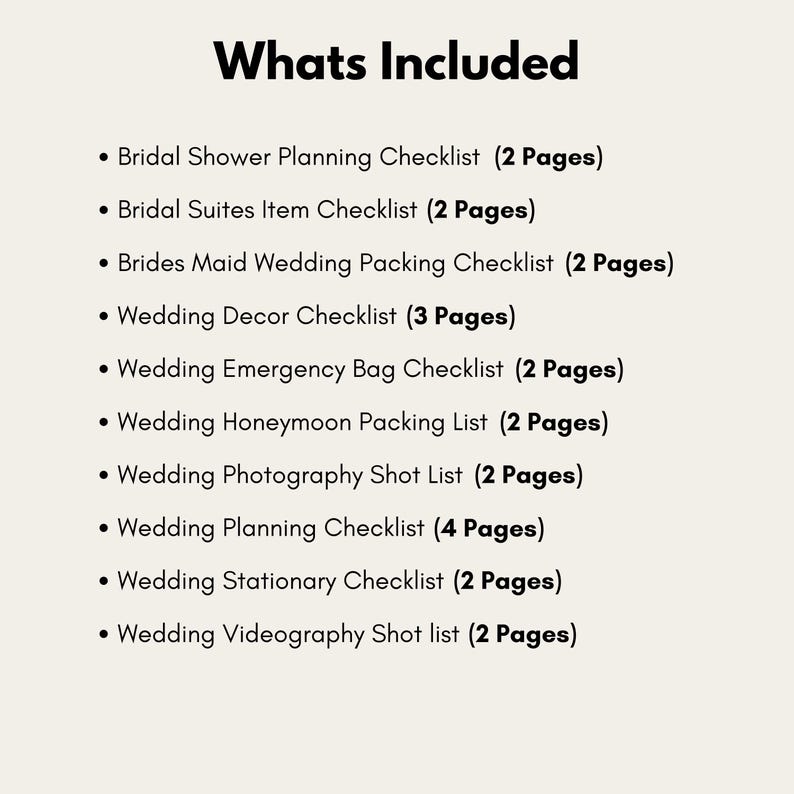 Whats Included

• Bridal Shower Planning Checklist (2 Pages)
• Bridal Suites Item Checklist (2 Pages)
• Brides Maid Wedding Packing Checklist (2 Pages)
• Wedding Decor Checklist (3 Pages)
• Wedding Emergency Bag Checklist (2 Pages)
• Wedding Honeymoon Packing List (2 Pages)
• Wedding Photography Shot List (2 Pages)
• Wedding Planning Checklist (4 Pages)
• Wedding Stationary Checklist (2 Pages)
• Wedding Videography Shot list (2 Pages)